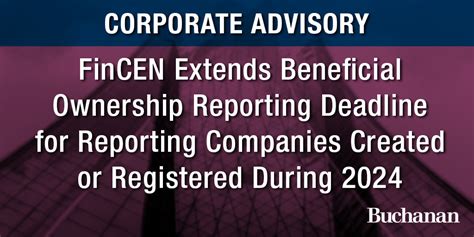 CORPORATE ADVISORY

FinCEN Extends Beneficial Ownership Reporting Deadline for Reporting Companies Created or Registered During 2024

Buchanan